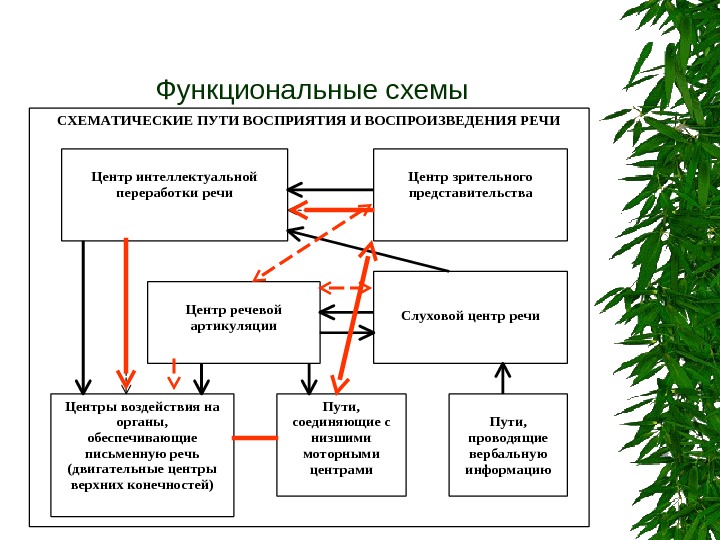 Функциональные схемы

СХЕМАТИЧЕСКИЕ ПУТИ ВОСПРИЯТИЯ И ВОСПРОИЗВЕДЕНИЯ РЕЧИ

Центр интеллектуальной переработки речи

Центр зрительного представительства

Центр речевой артикуляции

Слуховой центр речи

Центры воздействия на органы, обеспечивающие письменную речь (двигательные центры верхних конечностей)

Пути, соединяющие с низшими моторными центрами

Пути, проводящие вербальную информацию